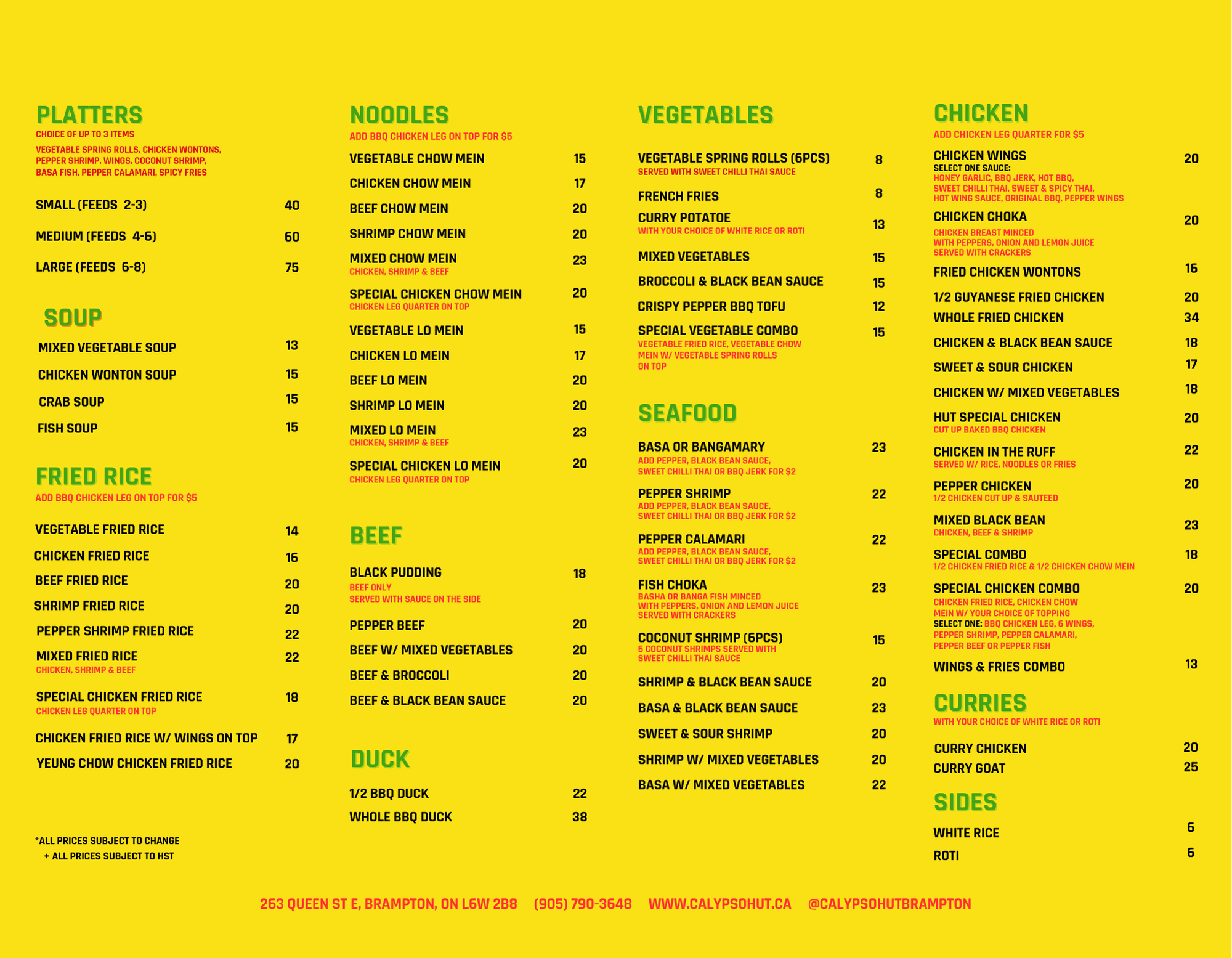 PLATTERS
CHOICE OF UP TO 3 ITEMS
VEGETABLE SPRING ROLLS, CHICKEN WONTONS, PEPPER SHRIMP, WINGS, COCONUT SHRIMP, BASA FISH, PEPPER CALAMARI, SPICY FRIES

SMALL (FEEDS 2-3) 40
MEDIUM (FEEDS 4-6) 60
LARGE (FEEDS 6-8) 75

SOUP
MIXED VEGETABLE SOUP 13
CHICKEN WONTON SOUP 15
CRAB SOUP 15
FISH SOUP 15

FRIED RICE
ADD BBQ CHICKEN LEG ON TOP FOR $5
VEGETABLE FRIED RICE 14
CHICKEN FRIED RICE 16
BEEF FRIED RICE 20
SHRIMP FRIED RICE 20
PEPPER SHRIMP FRIED RICE 22
MIXED FRIED RICE 22
CHICKEN, SHRIMP & BEEF
SPECIAL CHICKEN FRIED RICE 18
CHICKEN LEG QUARTER ON TOP
CHICKEN FRIED RICE W/ WINGS ON TOP 17
YEUNG CHOW CHICKEN FRIED RICE 20

*ALL PRICES SUBJECT TO CHANGE
+ ALL PRICES SUBJECT TO HST

NOODLES
ADD BBQ CHICKEN LEG ON TOP FOR $5
VEGETABLE CHOW MEIN 15
CHICKEN CHOW MEIN 17
BEEF CHOW MEIN 20
SHRIMP CHOW MEIN 20
MIXED CHOW MEIN 23
CHICKEN, SHRIMP & BEEF
SPECIAL CHICKEN CHOW MEIN 20
CHICKEN LEG QUARTER ON TOP
VEGETABLE LO MEIN 15
CHICKEN LO MEIN 17
BEEF LO MEIN 20
SHRIMP LO MEIN 20
MIXED LO MEIN 23
CHICKEN, SHRIMP & BEEF
SPECIAL CHICKEN LO MEIN 20
CHICKEN LEG QUARTER ON TOP

BEEF
BLACK PUDDING 18
BEEF ONLY
SERVED WITH SAUCE ON THE SIDE
PEPPER BEEF 20
BEEF W/ MIXED VEGETABLES 20
BEEF & BROCCOLI 20
BEEF & BLACK BEAN SAUCE 20

DUCK
1/2 BBQ DUCK 22
WHOLE BBQ DUCK 38

VEGETABLES
VEGETABLE SPRING ROLLS (6PCS) 8
SERVED WITH SWEET CHILLI THAI SAUCE
FRENCH FRIES 8
CURRY POTATOE 13
WITH YOUR CHOICE OF WHITE RICE OR ROTI
MIXED VEGETABLES 15
BROCCOLI & BLACK BEAN SAUCE 15
CRISPY PEPPER BBQ TOFU 12
SPECIAL VEGETABLE COMBO 15
VEGETABLE FRIED RICE, VEGETABLE CHOW MEIN W/ VEGETABLE SPRING ROLLS ON TOP

SEAFOOD
BASA OR BANGAMARY 23
ADD PEPPER, BLACK BEAN SAUCE, SWEET CHILLI THAI OR BBQ JERK FOR $2
PEPPER SHRIMP 22
ADD PEPPER, BLACK BEAN SAUCE, SWEET CHILLI THAI OR BBQ JERK FOR $2
PEPPER CALAMARI 22
ADD PEPPER, BLACK BEAN SAUCE, SWEET CHILLI THAI OR BBQ JERK FOR $2
FISH CHOKA 23
BASHA OR BANGA FISH MINCED WITH PEPPERS, ONION AND LEMON JUICE SERVED WITH CRACKERS
COCONUT SHRIMP (6PCS) 15
6 COCONUT SHRIMPS SERVED WITH SWEET CHILLI THAI SAUCE
SHRIMP & BLACK BEAN SAUCE 20
BASA & BLACK BEAN SAUCE 23
SWEET & SOUR SHRIMP 20
SHRIMP W/ MIXED VEGETABLES 20
BASA W/ MIXED VEGETABLES 22

CHICKEN
ADD CHICKEN LEG QUARTER FOR $5
CHICKEN WINGS 20
SELECT ONE SAUCE:
HONEY GARLIC, BBQ JERK, HOT BBQ, SWEET CHILLI THAI, SWEET & SPICY THAI, HOT WING SAUCE, ORIGINAL BBQ, PEPPER WINGS
CHICKEN CHOKA 20
CHICKEN BREAST MINCED WITH PEPPERS, ONION AND LEMON JUICE SERVED WITH CRACKERS
FRIED CHICKEN WONTONS 16
1/2 GUYANESE FRIED CHICKEN 20
WHOLE FRIED CHICKEN 34
CHICKEN & BLACK BEAN SAUCE 18
SWEET & SOUR CHICKEN 17
CHICKEN W/ MIXED VEGETABLES 18
HUT SPECIAL CHICKEN 20
CUT UP BAKED BBQ CHICKEN
CHICKEN IN THE RUFF 22
SERVED W/ RICE, NOODLES OR FRIES
PEPPER CHICKEN 20
1/2 CHICKEN CUT UP & SAUTEED
MIXED BLACK BEAN 23
CHICKEN, BEEF & SHRIMP
SPECIAL COMBO 18
1/2 CHICKEN FRIED RICE & 1/2 CHICKEN CHOW MEIN
SPECIAL CHICKEN COMBO 20
CHICKEN FRIED RICE, CHICKEN CHOW MEIN W/ YOUR CHOICE OF TOPPING
SELECT ONE: BBQ CHICKEN LEG, 6 WINGS, PEPPER SHRIMP, PEPPER CALAMARI, PEPPER BEEF OR PEPPER FISH
WINGS & FRIES COMBO 13

CURRIES
WITH YOUR CHOICE OF WHITE RICE OR ROTI
CURRY CHICKEN 20
CURRY GOAT 25

SIDES
WHITE RICE 6
ROTI 6

263 QUEEN ST E, BRAMPTON, ON L6W 2B8 (905) 790-3648 WWW.CALYPSOHUT.CA @CALYPSOHUTBRAMPTON